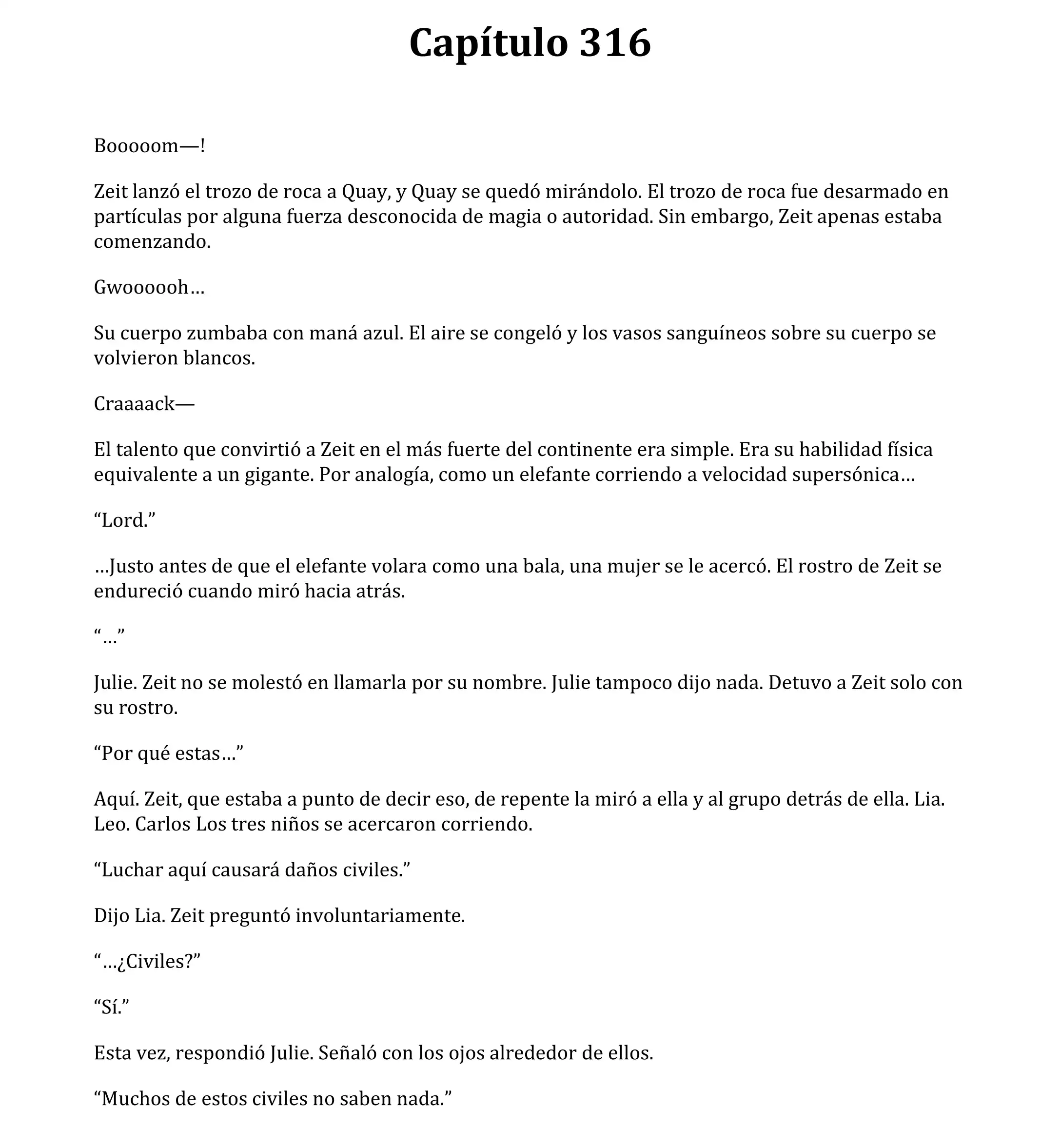 Capítulo 316

Booooom—!

Zeit lanzó el trozo de roca a Quay, y Quay se quedó mirándolo. El trozo de roca fue desarmado en partículas por alguna fuerza desconocida de magia o autoridad. Sin embargo, Zeit apenas estaba comenzando.

Gwoooooh…

Su cuerpo zumbaba con maná azul. El aire se congeló y los vasos sanguíneos sobre su cuerpo se volvieron blancos.

Craaaack—

El talento que convirtió a Zeit en el más fuerte del continente era simple. Era su habilidad física equivalente a un gigante. Por analogía, como un elefante corriendo a velocidad supersónica…

“Lord.”

…Justo antes de que el elefante volara como una bala, una mujer se le acercó. El rostro de Zeit se endureció cuando miró hacia atrás.

“…”

Julie. Zeit no se molestó en llamarla por su nombre. Julie tampoco dijo nada. Detuvo a Zeit solo con su rostro.

“Por qué estas…”

Aquí. Zeit, que estaba a punto de decir eso, de repente la miró a ella y al grupo detrás de ella. Lia. Leo. Carlos Los tres niños se acercaron corriendo.

“Luchar aquí causará daños civiles.”

Dijo Lia. Zeit preguntó involuntariamente.

“…¿Civiles?”

“Sí.”

Esta vez, respondió Julie. Señaló con los ojos alrededor de ellos.

“Muchos de estos civiles no saben nada.”